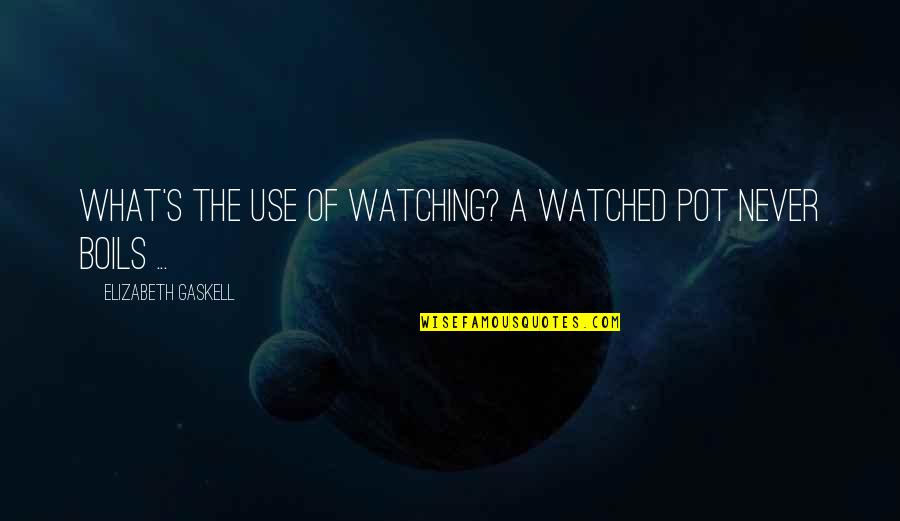 WHAT'S THE USE OF WATCHING? A WATCHED POT NEVER BOILS ...

ELIZABETH GASKELL

WISEFAMOUSQUOTES.COM